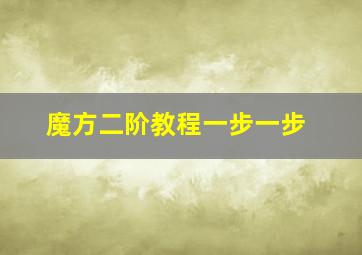 魔方二阶教程一步一步